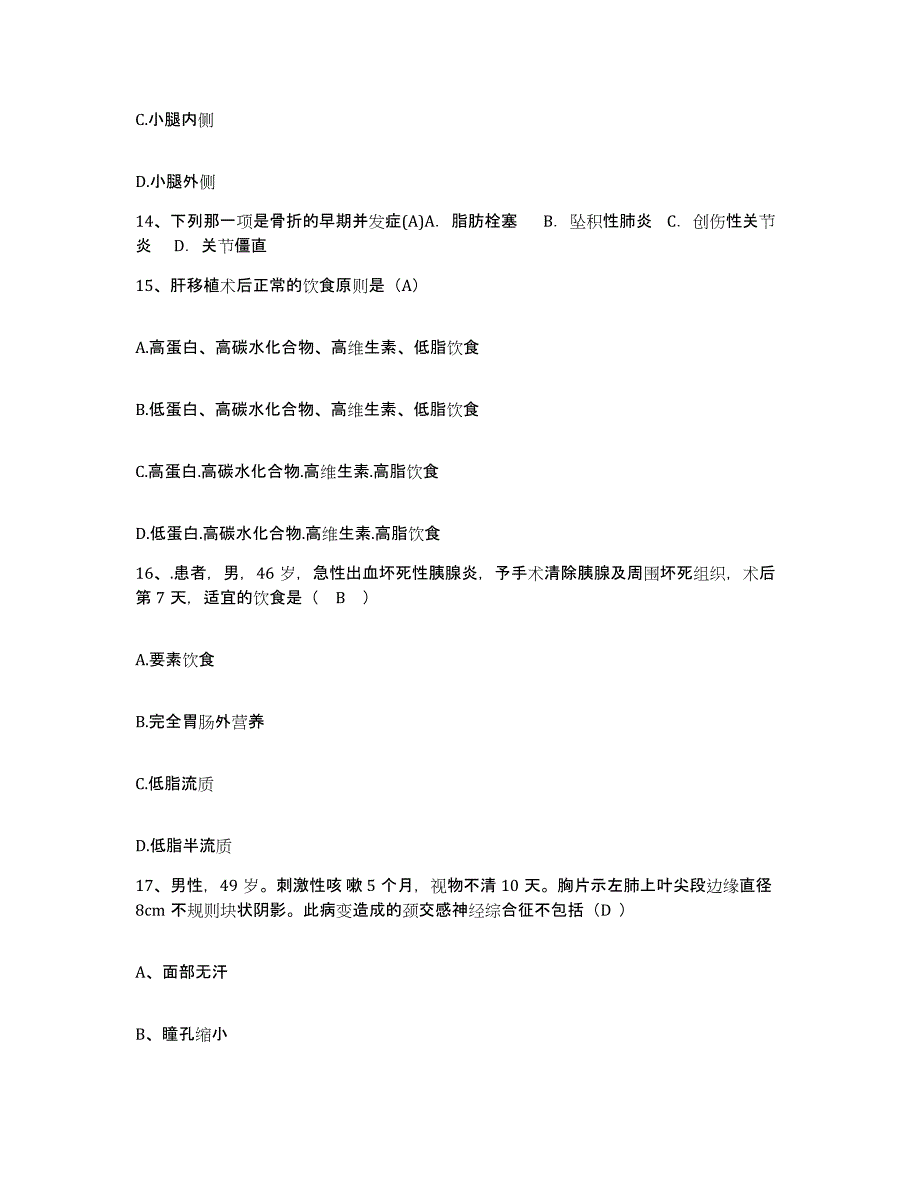 C.小腿内侧

D.小腿外侧

14、下列那一项是骨折的早期并发症(A)A. 脂肪栓塞 B. 坠积性肺炎 C. 创伤性关节炎 D. 关节僵直

15、肝移植术后正常的饮食原则是（A）

A.高蛋白、高碳水化合物、高维生素、低脂饮食

B.低蛋白、高碳水化合物、高维生素、低脂饮食

C.高蛋白.高碳水化合物.高维生素.高脂饮食

D.低蛋白.高碳水化合物.高维生素.高脂饮食

16、.患者，男，46 岁，急性出血坏死性胰腺炎，予手术清除胰腺及周围坏死组织，术后第 7 天，适宜的饮食是（ B ）

A.要素饮食

B.完全胃肠外营养

C.低脂流质

D.低脂半流质

17、男性，49 岁。刺激性咳 嗽 5 个月，视物不清 10 天。胸片示左肺上叶尖段边缘直径 8cm 不规则块状阴影。此病变造成的颈交感神经综合征不包括（D ）

A、面部无汗

B、瞳孔缩小